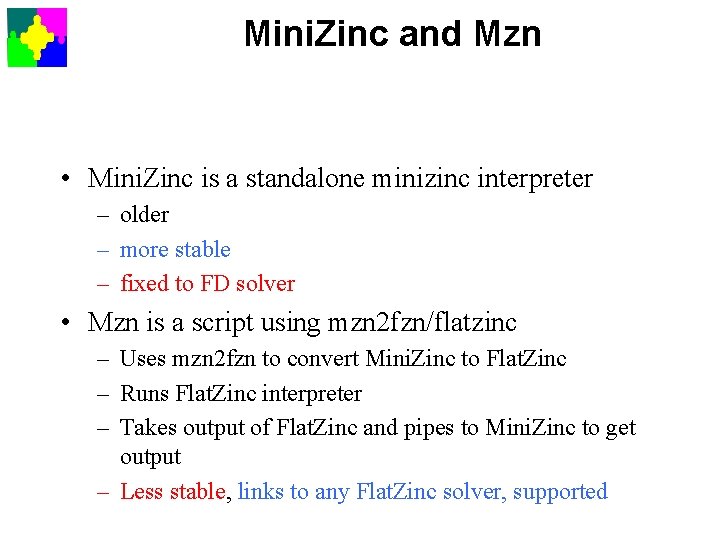 MiniZinc and Mzn

• MiniZinc is a standalone minizinc interpreter
– older
– more stable
– fixed to FD solver

• Mzn is a script using mzn2fzn/flatzinc
– Uses mzn2fzn to convert MiniZinc to FlatZinc
– Runs FlatZinc interpreter
– Takes output of FlatZinc and pipes to MiniZinc to get output
– Less stable, links to any FlatZinc solver, supported